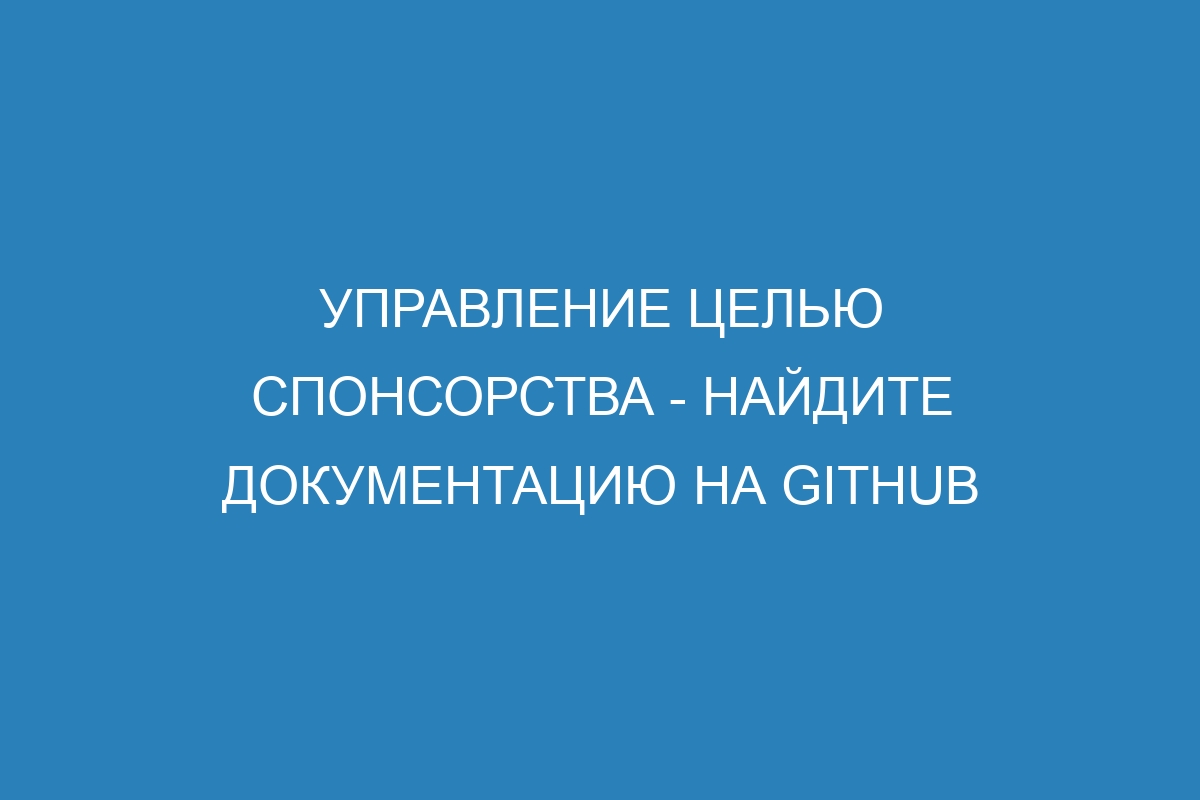 УПРАВЛЕНИЕ ЦЕЛЬЮ СПОНСОРСТВА - НАЙДИТЕ ДОКУМЕНТАЦИЮ НА GITHUB